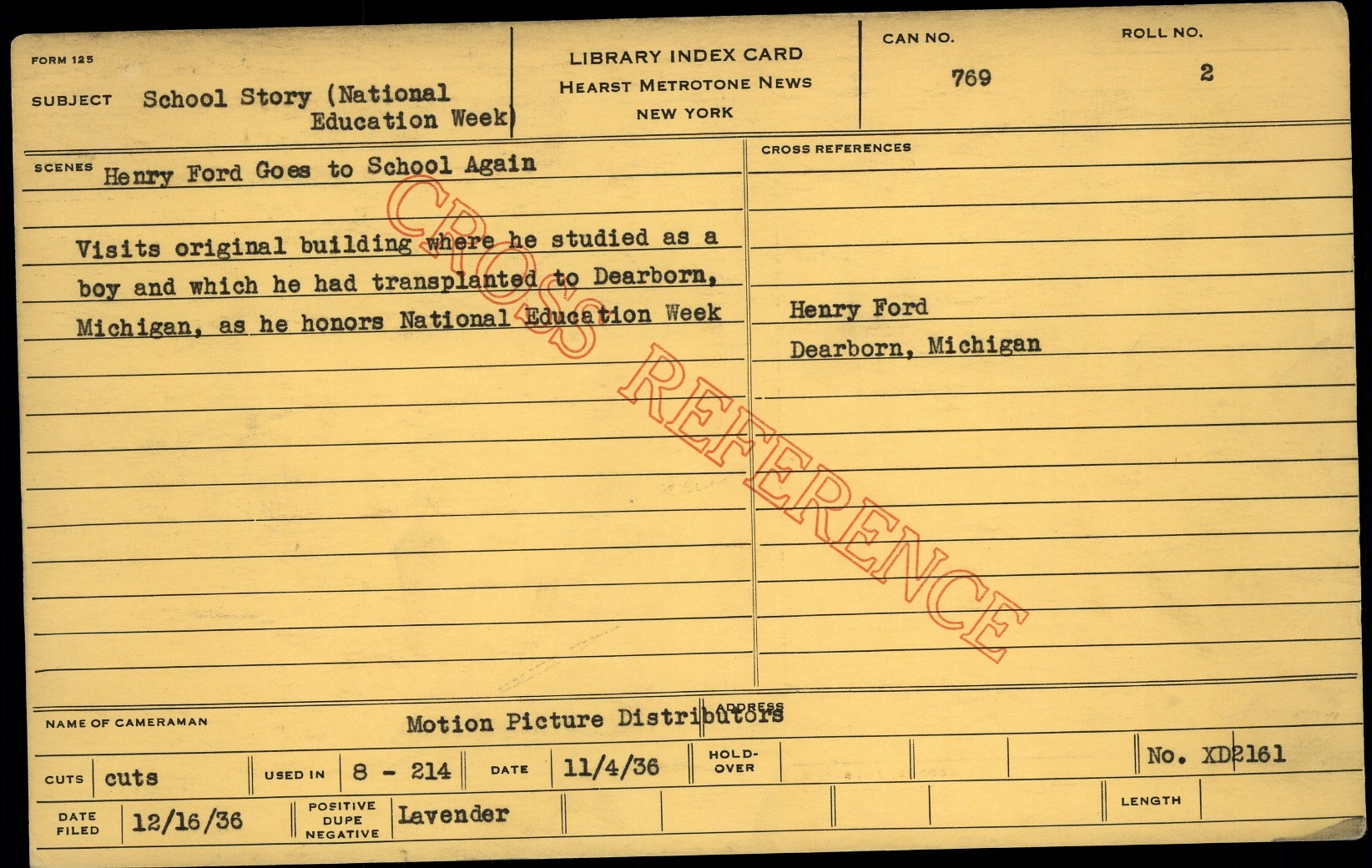 FORM 125

SUBJECT School Story (National Education Week)

LIBRARY INDEX CARD
HEARST METROTONE NEWS
NEW YORK

CAN NO.
769

ROLL NO.
2

SCENES Henry Ford Goes to School Again

Visits original building where he studied as a boy and which he had transplanted to Dearborn, Michigan, as he honors National Education Week

CROSS REFERENCES

Henry Ford
Dearborn, Michigan

NAME OF CAMERAMAN Motion Picture Distributors

ADDRESS

CUTS cuts
USED IN 8 - 214
DATE 11/4/36
HOLD-OVER
No. XD2161

DATE FILED 12/16/36
POSITIVE DUPE NEGATIVE Lavender
LENGTH

CROSS REFERENCE